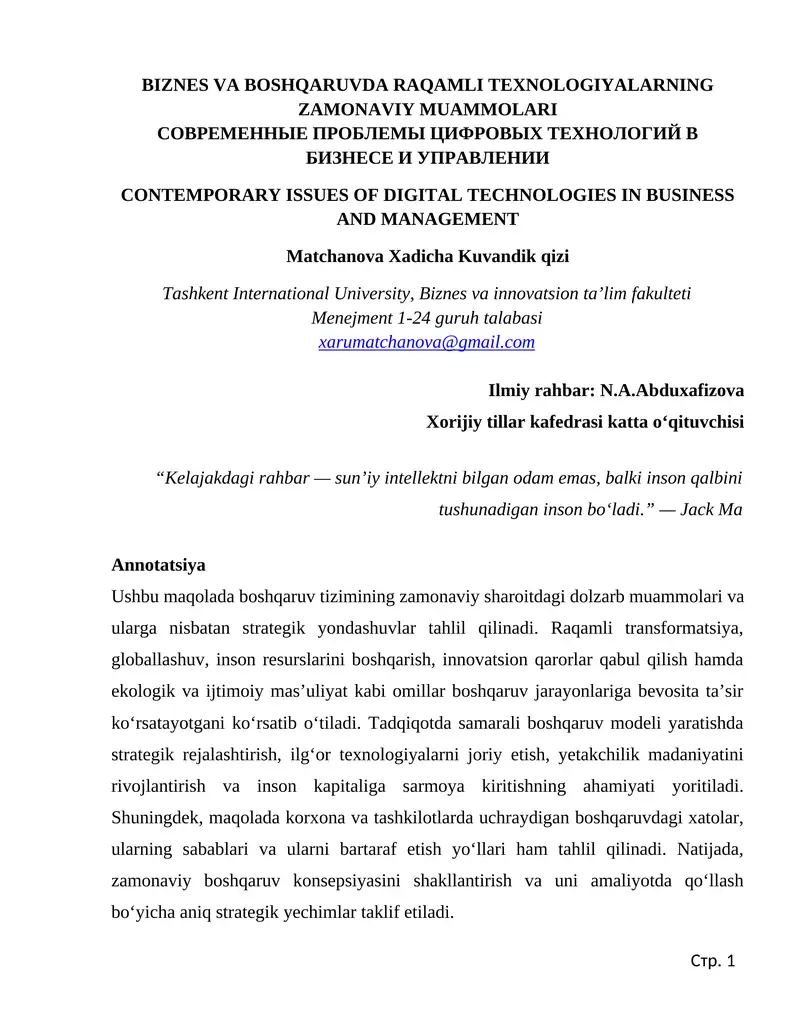 BIZNES VA BOSHQARUVDA RAQAMLI TEXNOLOGIYALARNING ZAMONAVIY MUAMMOLARI
СОВРЕМЕННЫЕ ПРОБЛЕМЫ ЦИФРОВЫХ ТЕХНОЛОГИЙ В БИЗНЕСЕ И УПРАВЛЕНИИ

CONTEMPORARY ISSUES OF DIGITAL TECHNOLOGIES IN BUSINESS AND MANAGEMENT

Matchanova Xadicha Kuvandik qizi

Tashkent International University, Biznes va innovatsion ta’lim fakulteti
Menejment 1-24 guruh talabasi
xarumatchanova@gmail.com

Ilmiy rahbar: N.A.Abduxafizova
Xorijiy tillar kafedrasi katta o‘qituvchisi

“Kelajakdagi rahbar — sun’iy intellektni bilgan odam emas, balki inson qalbini tushunadigan inson bo‘ladi.” — Jack Ma

Annotatsiya
Ushbu maqolada boshqaruv tizimining zamonaviy sharoitdagi dolzarb muammolari va ularga nisbatan strategik yondashuvlar tahlil qilinadi. Raqamli transformatsiya, globallashuv, inson resurslarini boshqarish, innovatsion qarorlar qabul qilish hamda ekologik va ijtimoiy mas’uliyat kabi omillar boshqaruv jarayonlariga bevosita ta’sir ko‘rsatayotgani ko‘rsatib o‘tiladi. Tadqiqotda samarali boshqaruv modeli yaratishda strategik rejalashtirish, ilg‘or texnologiyalarni joriy etish, yetakchilik madaniyatini rivojlantirish va inson kapitaliga sarmoya kiritishning ahamiyati yoritiladi. Shuningdek, maqolada korxona va tashkilotlarda uchraydigan boshqaruvdagi xatolar, ularning sabablari va ularni bartaraf etish yo‘llari ham tahlil qilinadi. Natijada, zamonaviy boshqaruv konsepsiyasini shakllantirish va uni amaliyotda qo‘llash bo‘yicha aniq strategik yechimlar taklif etiladi.

Стр. 1